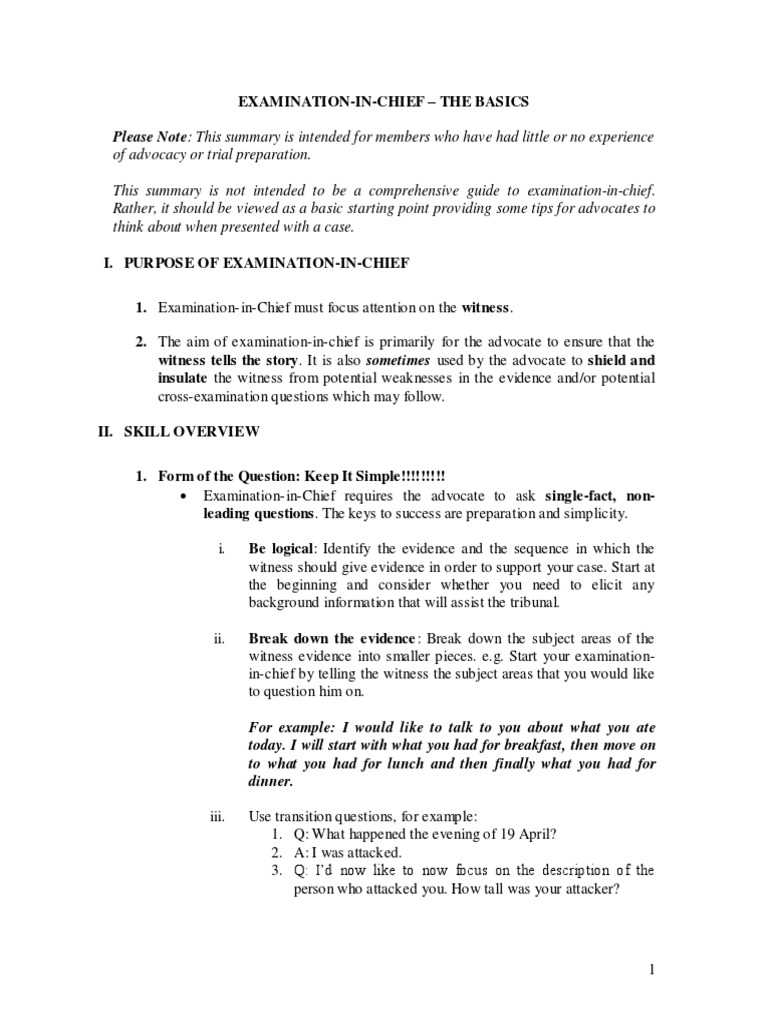 EXAMINATION-IN-CHIEF – THE BASICS

Please Note: This summary is intended for members who have had little or no experience of advocacy or trial preparation.

This summary is not intended to be a comprehensive guide to examination-in-chief. Rather, it should be viewed as a basic starting point providing some tips for advocates to think about when presented with a case.

I. PURPOSE OF EXAMINATION-IN-CHIEF

1. Examination-in-Chief must focus attention on the witness.

2. The aim of examination-in-chief is primarily for the advocate to ensure that the witness tells the story. It is also sometimes used by the advocate to shield and insulate the witness from potential weaknesses in the evidence and/or potential cross-examination questions which may follow.

II. SKILL OVERVIEW

1. Form of the Question: Keep It Simple!!!!!!!!!
• Examination-in-Chief requires the advocate to ask single-fact, non-leading questions. The keys to success are preparation and simplicity.

i. Be logical: Identify the evidence and the sequence in which the witness should give evidence in order to support your case. Start at the beginning and consider whether you need to elicit any background information that will assist the tribunal.

ii. Break down the evidence: Break down the subject areas of the witness evidence into smaller pieces. e.g. Start your examination-in-chief by telling the witness the subject areas that you would like to question him on.

For example: I would like to talk to you about what you ate today. I will start with what you had for breakfast, then move on to what you had for lunch and then finally what you had for dinner.

iii. Use transition questions, for example:
1. Q: What happened the evening of 19 April?
2. A: I was attacked.
3. Q: I'd now like to now focus on the description of the person who attacked you. How tall was your attacker?

1